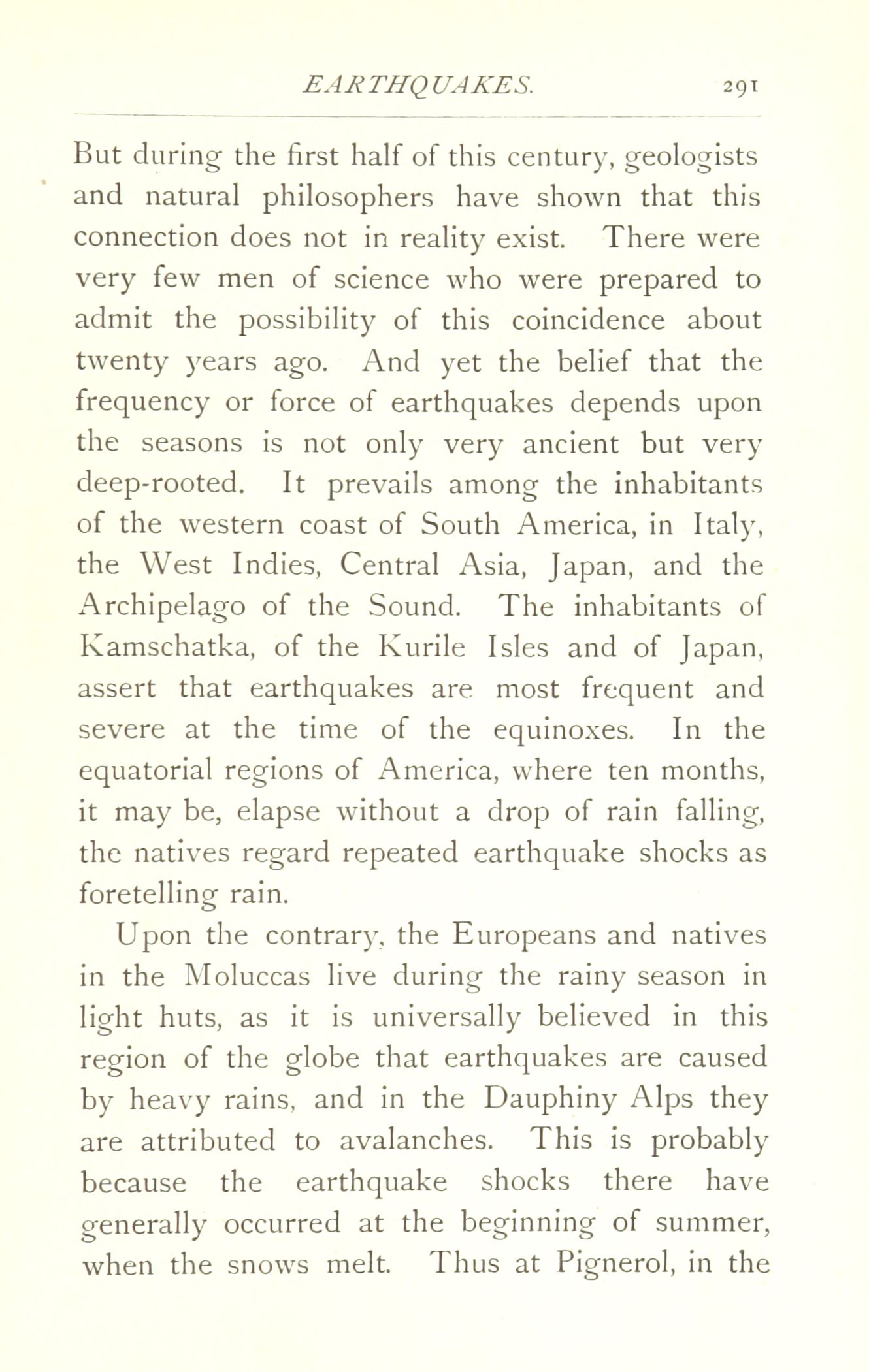 EARTHQUAKES. 291

But during the first half of this century, geologists and natural philosophers have shown that this connection does not in reality exist. There were very few men of science who were prepared to admit the possibility of this coincidence about twenty years ago. And yet the belief that the frequency or force of earthquakes depends upon the seasons is not only very ancient but very deep-rooted. It prevails among the inhabitants of the western coast of South America, in Italy, the West Indies, Central Asia, Japan, and the Archipelago of the Sound. The inhabitants of Kamschatka, of the Kurile Isles and of Japan, assert that earthquakes are most frequent and severe at the time of the equinoxes. In the equatorial regions of America, where ten months, it may be, elapse without a drop of rain falling, the natives regard repeated earthquake shocks as foretelling rain.

Upon the contrary, the Europeans and natives in the Moluccas live during the rainy season in light huts, as it is universally believed in this region of the globe that earthquakes are caused by heavy rains, and in the Dauphiny Alps they are attributed to avalanches. This is probably because the earthquake shocks there have generally occurred at the beginning of summer, when the snows melt. Thus at Pignerol, in the